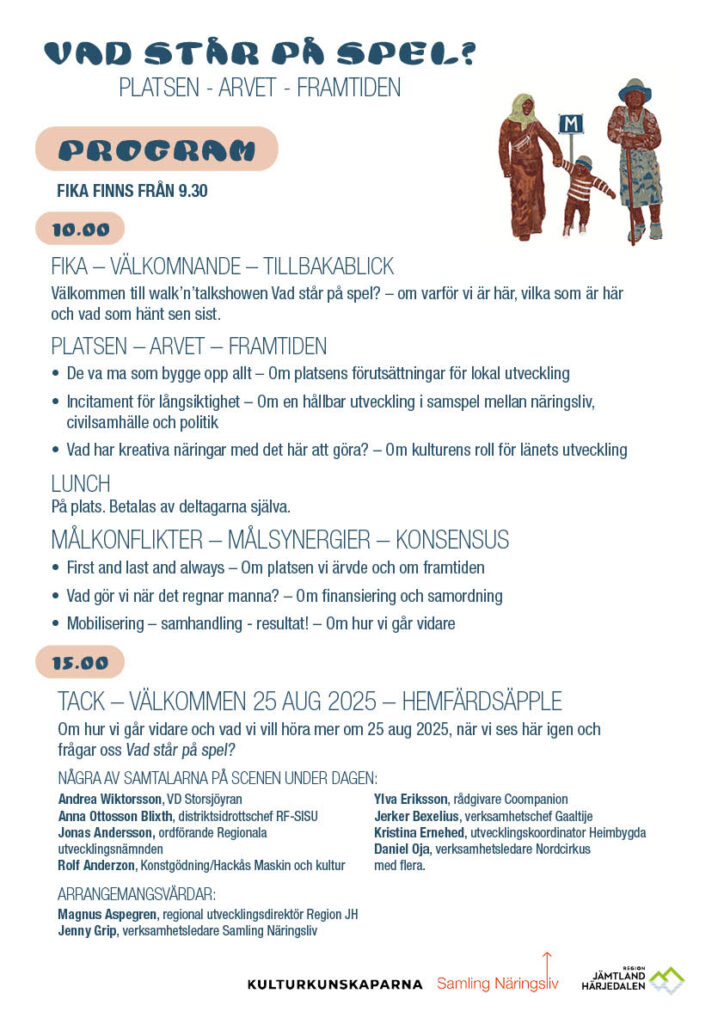 VAD STÅR PÅ SPEL?
PLATSEN - ARVET - FRAMTIDEN

M

PROGRAM

FIKA FINNS FRÅN 9.30

10.00

FIKA – VÄLKOMNANDE – TILLBAKABLICK
Välkommen till walk'n'talkshowen Vad står på spel? – om varför vi är här, vilka som är här och vad som hänt sen sist.

PLATSEN – ARVET – FRAMTIDEN
• De va ma som bygge opp allt – Om platsens förutsättningar för lokal utveckling
• Incitament för långsiktighet – Om en hållbar utveckling i samspel mellan näringsliv, civilsamhälle och politik
• Vad har kreativa näringar med det här att göra? – Om kulturens roll för länets utveckling

LUNCH
På plats. Betalas av deltagarna själva.

MÅLKONFLIKTER – MÅLSYNERGIER – KONSENSUS
• First and last and always – Om platsen vi ärvde och om framtiden
• Vad gör vi när det regnar manna? – Om finansiering och samordning
• Mobilisering – samhandling - resultat! – Om hur vi går vidare

15.00

TACK – VÄLKOMMEN 25 AUG 2025 – HEMFÄRDSÄPPLE
Om hur vi går vidare och vad vi vill höra mer om 25 aug 2025, när vi ses här igen och frågar oss Vad står på spel?

NÅGRA AV SAMTALARNA PÅ SCENEN UNDER DAGEN:
Andrea Wiktorsson, VD Storsjöyran
Anna Ottosson Blixth, distriktsidrottschef RF-SISU
Jonas Andersson, ordförande Regionala utvecklingsnämnden
Rolf Anderzon, Konstgödning/Hackås Maskin och kultur

Ylva Eriksson, rådgivare Coompanion
Jerker Bexelius, verksamhetschef Gaaltije
Kristina Ernehed, utvecklingskoordinator Heimbygda
Daniel Oja, verksamhetsledare Nordcirkus
med flera.

ARRANGEMANGSVÄRDAR:
Magnus Aspegren, regional utvecklingsdirektör Region JH
Jenny Grip, verksamhetsledare Samling Näringsliv

KULTURKUNSKAPARNA
Samling Näringsliv
REGION JÄMTLAND HÄRJEDALEN